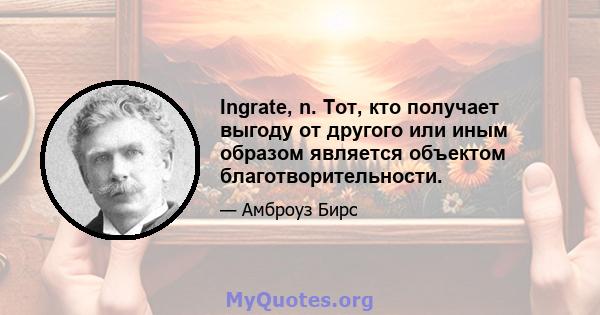 Ingrate, n. Тот, кто получает выгоду от другого или иным образом является объектом благотворительности.

— Амброуз Бирс

MyQuotes.org